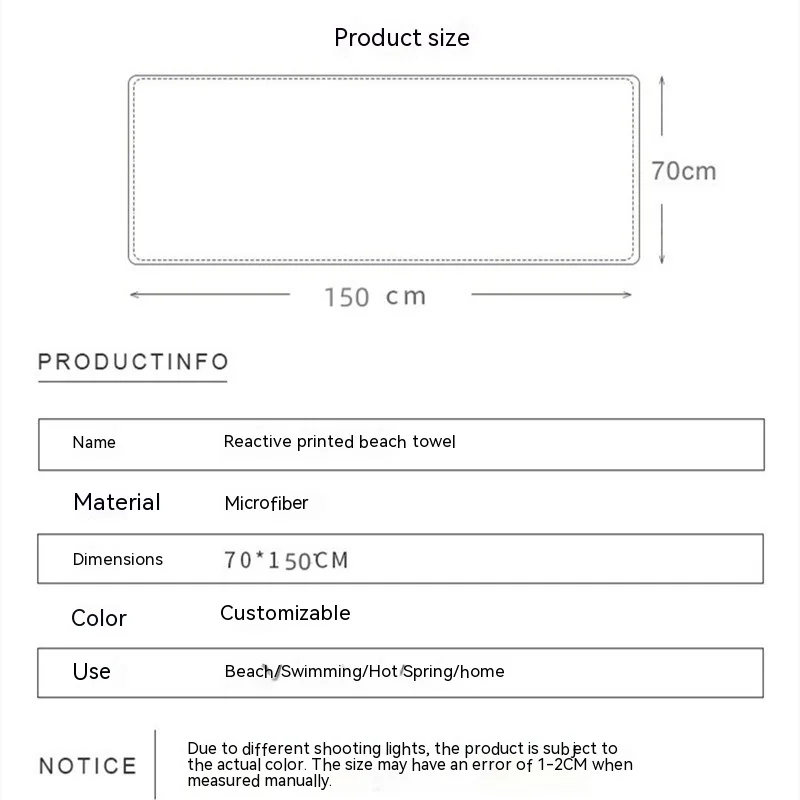 Product size

70cm

150 cm

PRODUCTINFO

| Name | Reactive printed beach towel |
|---|---|
| Material | Microfiber |
| Dimensions | 70*150CM |
| Color | Customizable |
| Use | Beach/Swimming/Hot Spring/home |

NOTICE

Due to different shooting lights, the product is subject to the actual color. The size may have an error of 1-2CM when measured manually.